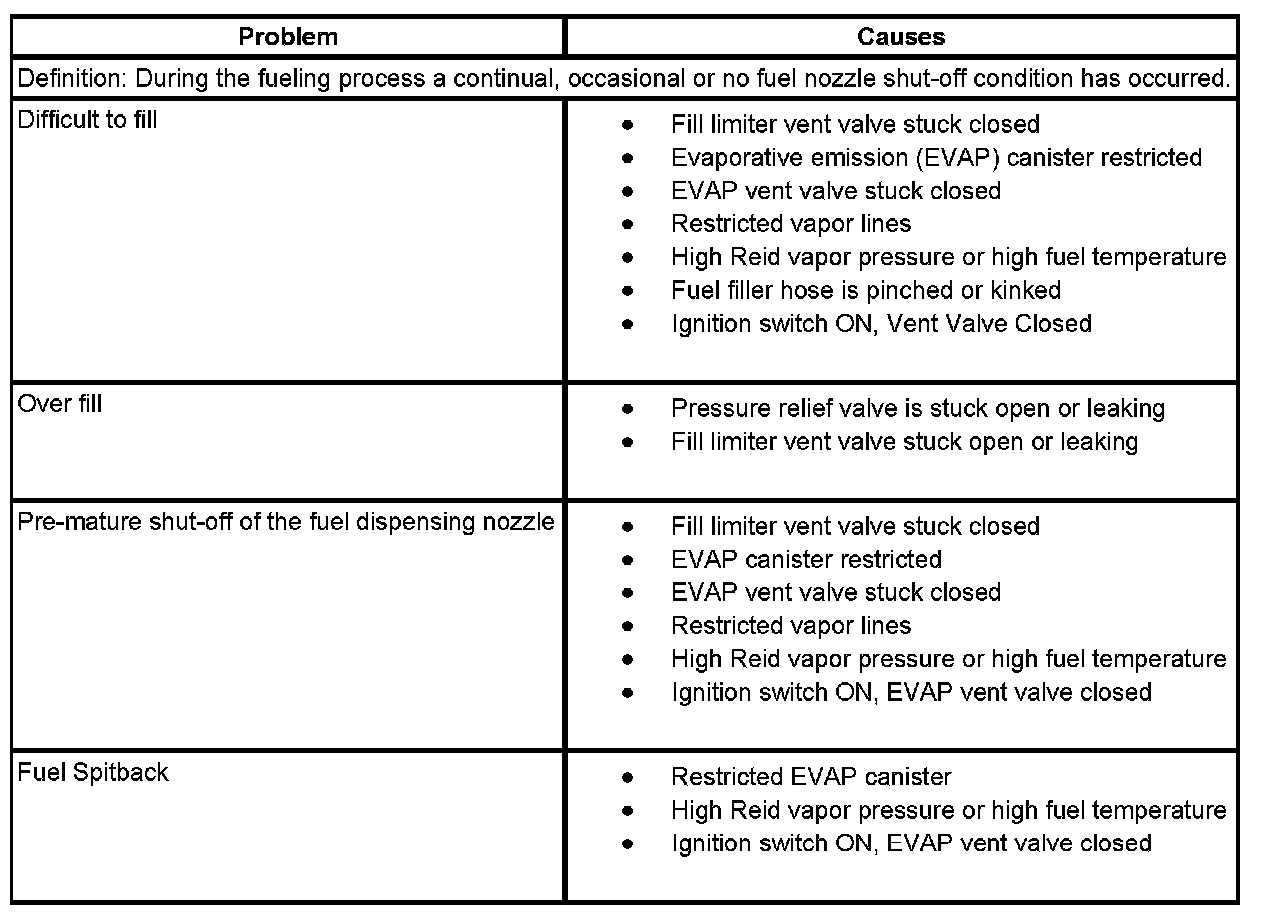 | Problem | Causes |
|---|---|
| Definition: During the fueling process a continual, occasional or no fuel nozzle shut-off condition has occurred. | |
| Difficult to fill | • Fill limiter vent valve stuck closed<br>• Evaporative emission (EVAP) canister restricted<br>• EVAP vent valve stuck closed<br>• Restricted vapor lines<br>• High Reid vapor pressure or high fuel temperature<br>• Fuel filler hose is pinched or kinked<br>• Ignition switch ON, Vent Valve Closed |
| Over fill | • Pressure relief valve is stuck open or leaking<br>• Fill limiter vent valve stuck open or leaking |
| Pre-mature shut-off of the fuel dispensing nozzle | • Fill limiter vent valve stuck closed<br>• EVAP canister restricted<br>• EVAP vent valve stuck closed<br>• Restricted vapor lines<br>• High Reid vapor pressure or high fuel temperature<br>• Ignition switch ON, EVAP vent valve closed |
| Fuel Spitback | • Restricted EVAP canister<br>• High Reid vapor pressure or high fuel temperature<br>• Ignition switch ON, EVAP vent valve closed |